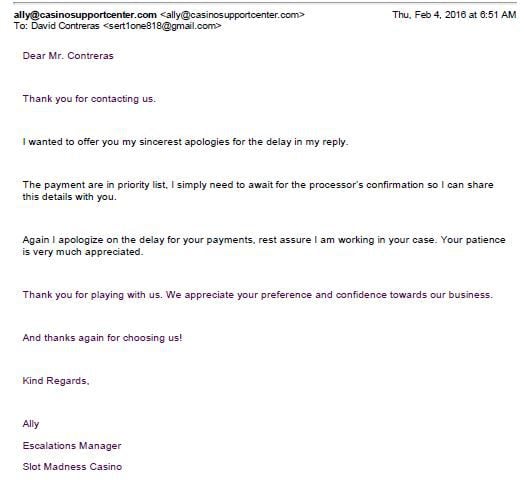 ally@casinosupportcenter.com <ally@casinosupportcenter.com> Thu, Feb 4, 2016 at 6:51 AM
To: David Contreras <sert1one818@gmail.com>

Dear Mr. Contreras

Thank you for contacting us.

I wanted to offer you my sincerest apologies for the delay in my reply.

The payment are in priority list, I simply need to await for the processor's confirmation so I can share this details with you.

Again I apologize on the delay for your payments, rest assure I am working in your case. Your patience is very much appreciated.

Thank you for playing with us. We appreciate your preference and confidence towards our business.

And thanks again for choosing us!

Kind Regards,

Ally

Escalations Manager

Slot Madness Casino